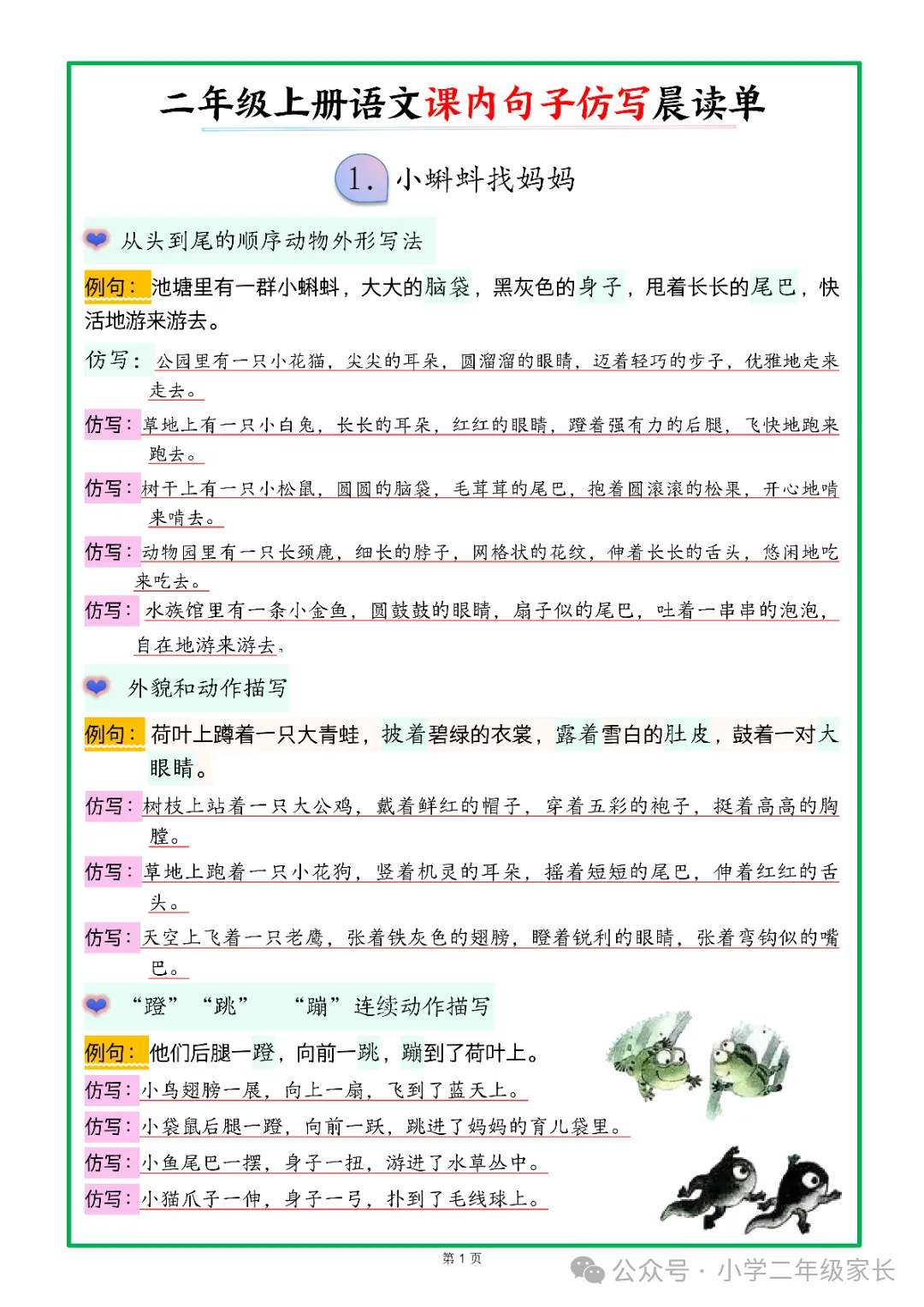 二年级上册语文课内句子仿写晨读单

1. 小蝌蚪找妈妈

从头到尾的顺序动物外形写法

例句：池塘里有一群小蝌蚪，大大的脑袋，黑灰色的身子，甩着长长的尾巴，快活地游来游去。

仿写：公园里有一只小花猫，尖尖的耳朵，圆溜溜的眼睛，迈着轻巧的步子，优雅地走来走去。

仿写：草地上有一只小白兔，长长的耳朵，红红的眼睛，蹬着强有力的后腿，飞快地跑来跑去。

仿写：树干上有一只小松鼠，圆圆的脑袋，毛茸茸的尾巴，抱着圆滚滚的松果，开心地啃来啃去。

仿写：动物园里有一只长颈鹿，细长的脖子，网格状的花纹，伸着长长的舌头，悠闲地吃来吃去。

仿写：水族馆里有一条小金鱼，圆鼓鼓的眼睛，扇子似的尾巴，吐着一串串的泡泡，自在地游来游去。

外貌和动作描写

例句：荷叶上蹲着一只大青蛙，披着碧绿的衣裳，露着雪白的肚皮，鼓着一对大眼睛。

仿写：树枝上站着一只大公鸡，戴着鲜红的帽子，穿着五彩的袍子，挺着高高的胸膛。

仿写：草地上跑着一只小花狗，竖着机灵的耳朵，摇着短短的尾巴，伸着红红的舌头。

仿写：天空上飞着一只老鹰，张着铁灰色的翅膀，瞪着锐利的眼睛，张着弯钩似的嘴巴。

“蹬” “跳” “蹦”连续动作描写

例句：他们后腿一蹬，向前一跳，蹦到了荷叶上。

仿写：小鸟翅膀一展，向上一扇，飞到了蓝天上。

仿写：小袋鼠后腿一蹬，向前一跃，跳进了妈妈的育儿袋里。

仿写：小鱼尾巴一摆，身子一扭，游进了水草丛中。

仿写：小猫爪子一伸，身子一弓，扑到了毛线球上。

第 1 页

公众号 · 小学二年级家长